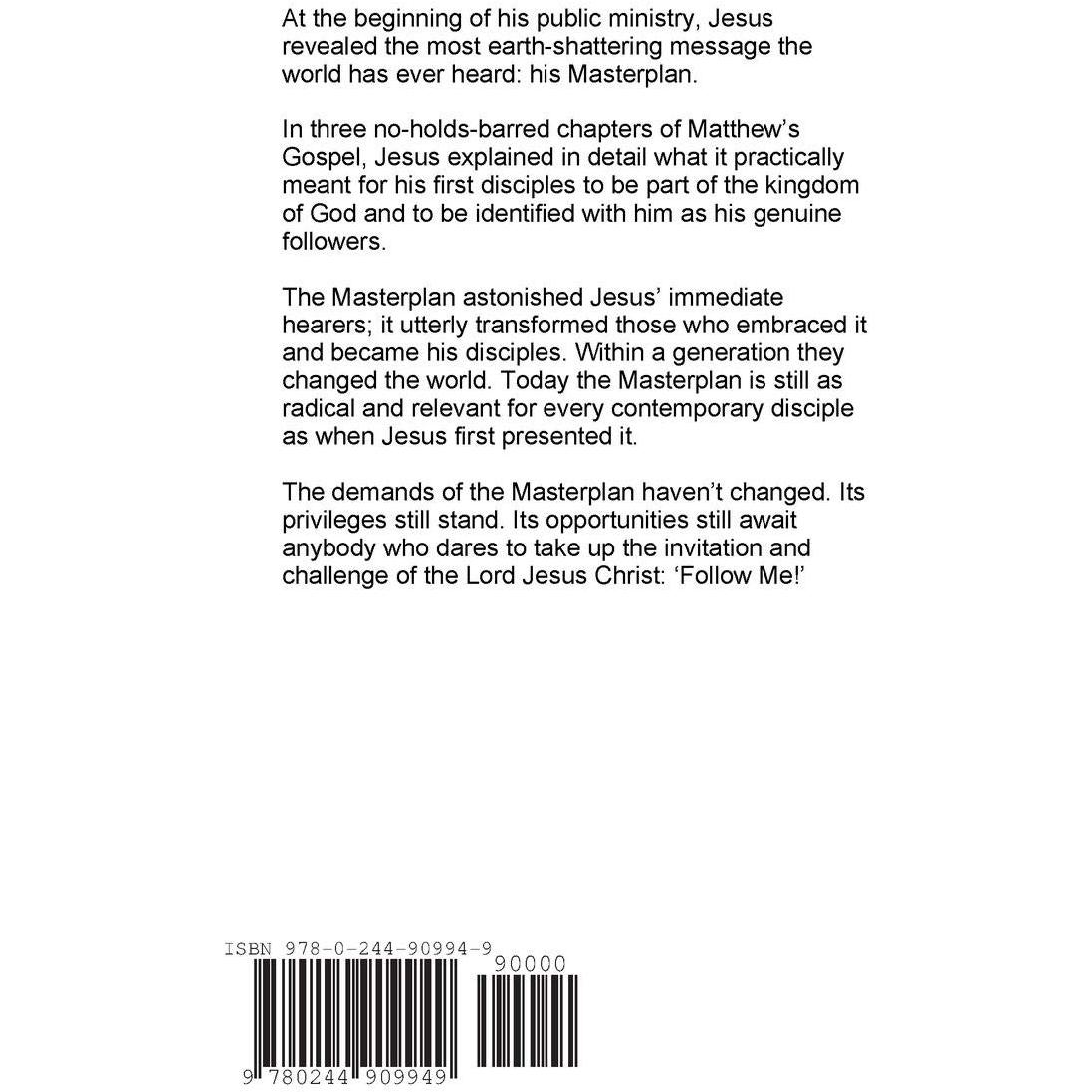 At the beginning of his public ministry, Jesus revealed the most earth-shattering message the world has ever heard: his Masterplan.

In three no-holds-barred chapters of Matthew's Gospel, Jesus explained in detail what it practically meant for his first disciples to be part of the kingdom of God and to be identified with him as his genuine followers.

The Masterplan astonished Jesus' immediate hearers; it utterly transformed those who embraced it and became his disciples. Within a generation they changed the world. Today the Masterplan is still as radical and relevant for every contemporary disciple as when Jesus first presented it.

The demands of the Masterplan haven't changed. Its privileges still stand. Its opportunities still await anybody who dares to take up the invitation and challenge of the Lord Jesus Christ: 'Follow Me!'

ISBN 978-0-244-90994-9

90000

9 780244 909949